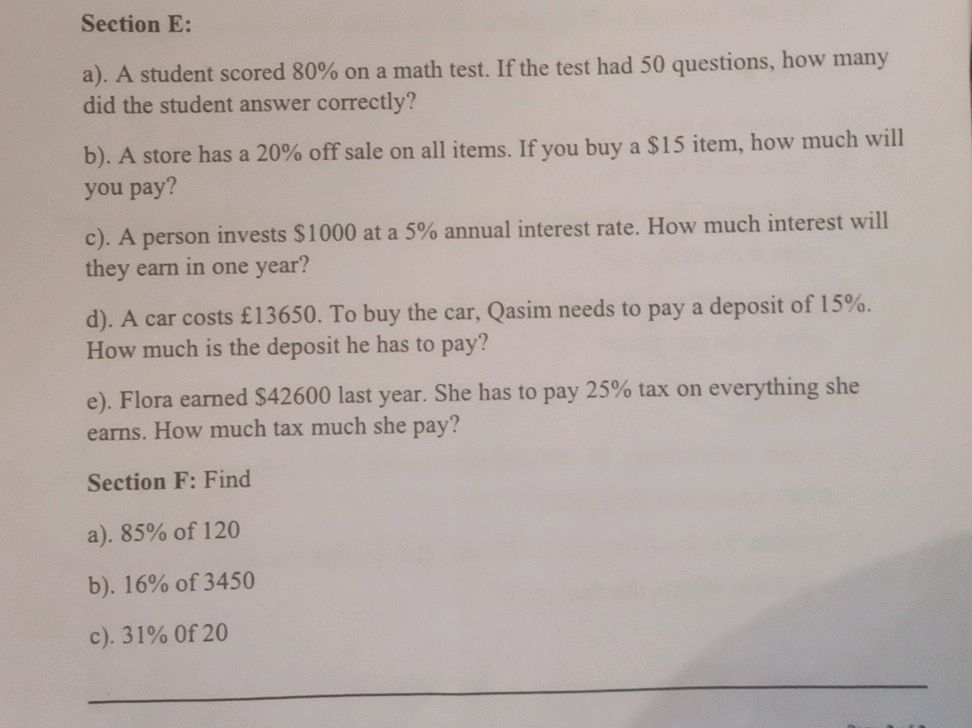 Section E:

a). A student scored 80% on a math test. If the test had 50 questions, how many did the student answer correctly?

b). A store has a 20% off sale on all items. If you buy a \$15 item, how much will you pay?

c). A person invests \$1000 at a 5% annual interest rate. How much interest will they earn in one year?

d). A car costs £13650. To buy the car, Qasim needs to pay a deposit of 15%. How much is the deposit he has to pay?

e). Flora earned \$42600 last year. She has to pay 25% tax on everything she earns. How much tax much she pay?

Section F: Find

a). 85% of 120

b). 16% of 3450

c). 31% 0f 20